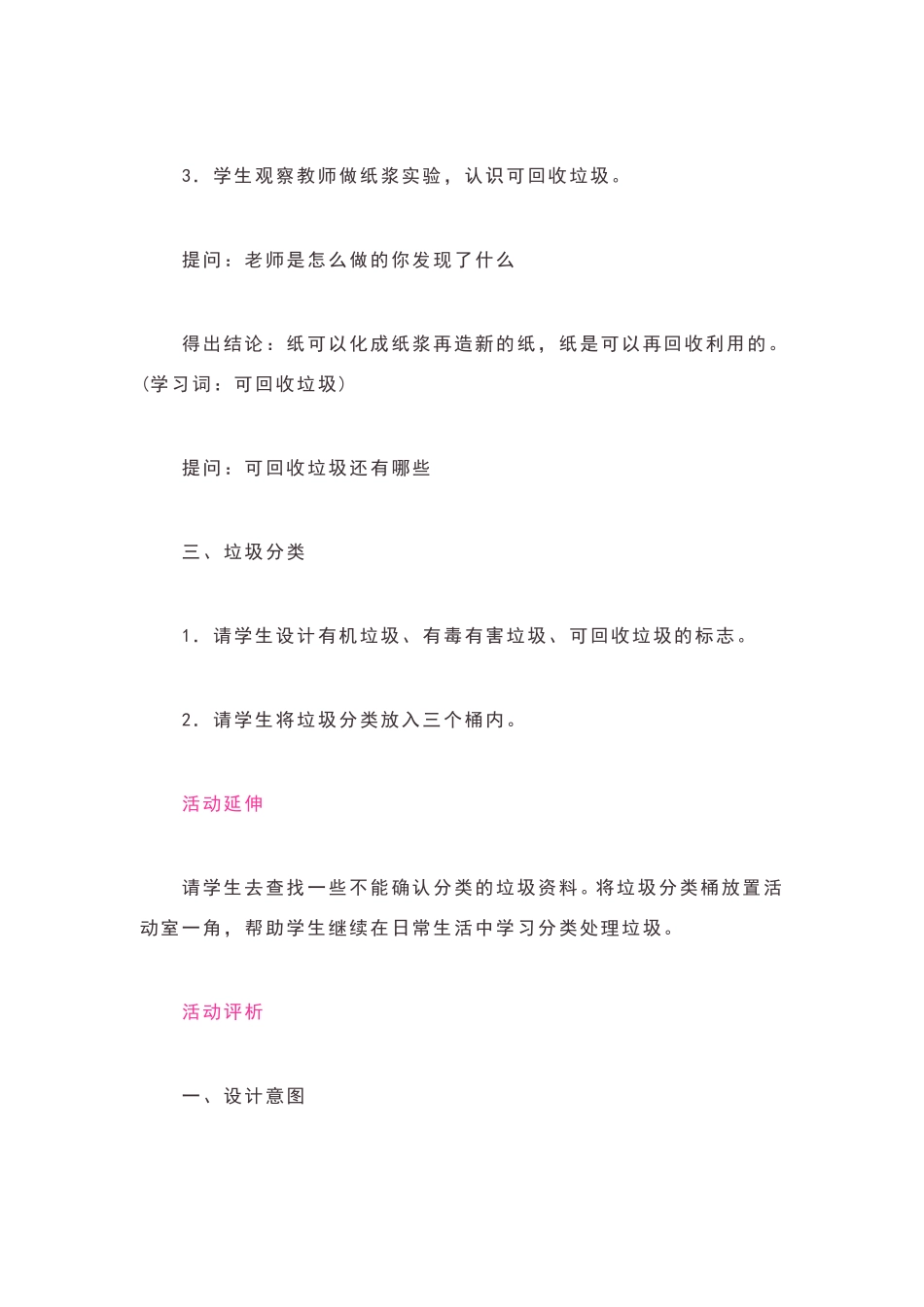 3．学生观察教师做纸浆实验，认识可回收垃圾。

提问：老师是怎么做的你发现了什么

得出结论：纸可以化成纸浆再造新的纸，纸是可以再回收利用的。(学习词：可回收垃圾)

提问：可回收垃圾还有哪些

三、垃圾分类

1．请学生设计有机垃圾、有毒有害垃圾、可回收垃圾的标志。

2．请学生将垃圾分类放入三个桶内。

活动延伸

请学生去查找一些不能确认分类的垃圾资料。将垃圾分类桶放置活动室一角，帮助学生继续在日常生活中学习分类处理垃圾。

活动评析

一、设计意图